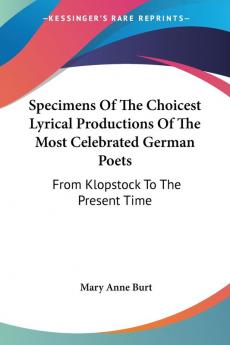 —KESSINGER'S RARE REPRINTS—

Specimens Of The Choicest Lyrical Productions Of The Most Celebrated German Poets

From Klopstock To The Present Time

Mary Anne Burt